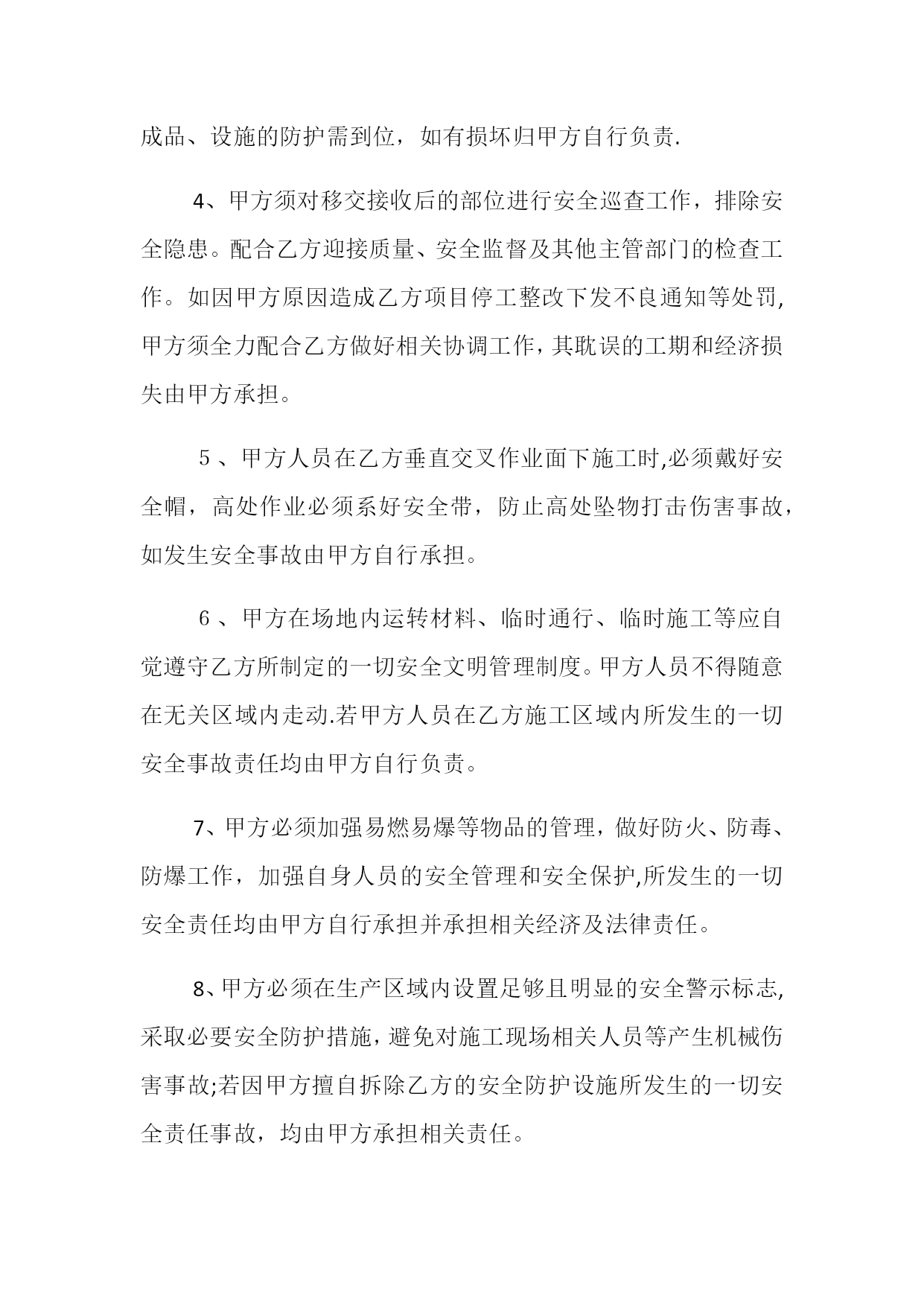 成品、设施的防护需到位，如有损坏归甲方自行负责.

4、甲方须对移交接收后的部位进行安全巡查工作，排除安全隐患。配合乙方迎接质量、安全监督及其他主管部门的检查工作。如因甲方原因造成乙方项目停工整改下发不良通知等处罚,甲方须全力配合乙方做好相关协调工作,其耽误的工期和经济损失由甲方承担。

５、甲方人员在乙方垂直交叉作业面下施工时,必须戴好安全帽，高处作业必须系好安全带，防止高处坠物打击伤害事故，如发生安全事故由甲方自行承担。

６、甲方在场地内运转材料、临时通行、临时施工等应自觉遵守乙方所制定的一切安全文明管理制度。甲方人员不得随意在无关区域内走动.若甲方人员在乙方施工区域内所发生的一切安全事故责任均由甲方自行负责。

7、甲方必须加强易燃易爆等物品的管理，做好防火、防毒、防爆工作，加强自身人员的安全管理和安全保护,所发生的一切安全责任均由甲方自行承担并承担相关经济及法律责任。

8、甲方必须在生产区域内设置足够且明显的安全警示标志,采取必要安全防护措施，避免对施工现场相关人员等产生机械伤害事故;若因甲方擅自拆除乙方的安全防护设施所发生的一切安全责任事故，均由甲方承担相关责任。